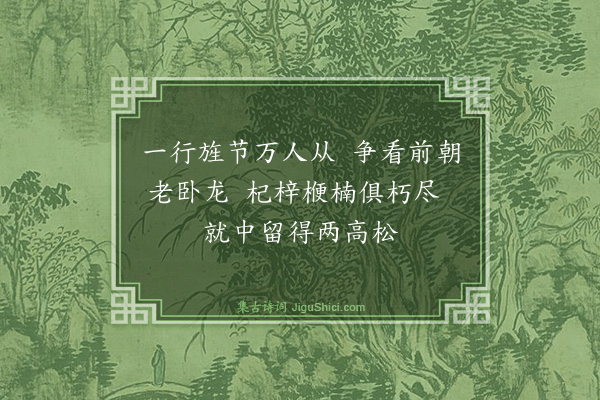 一行旌节万人从 争看前朝老卧龙 杞梓楩楠俱朽尽 就中留得两高松

集古诗词 JiguShici.com